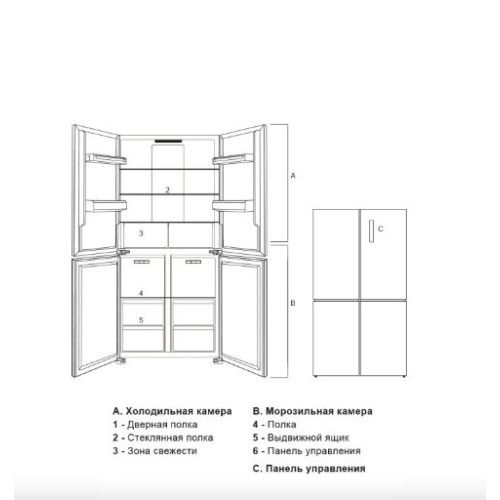 2

3

4

5

A

B

C

A. Холодильная камера
1 - Дверная полка
2 - Стеклянная полка
3 - Зона свежести

B. Морозильная камера
4 - Полка
5 - Выдвижной ящик
6 - Панель управления

C. Панель управления